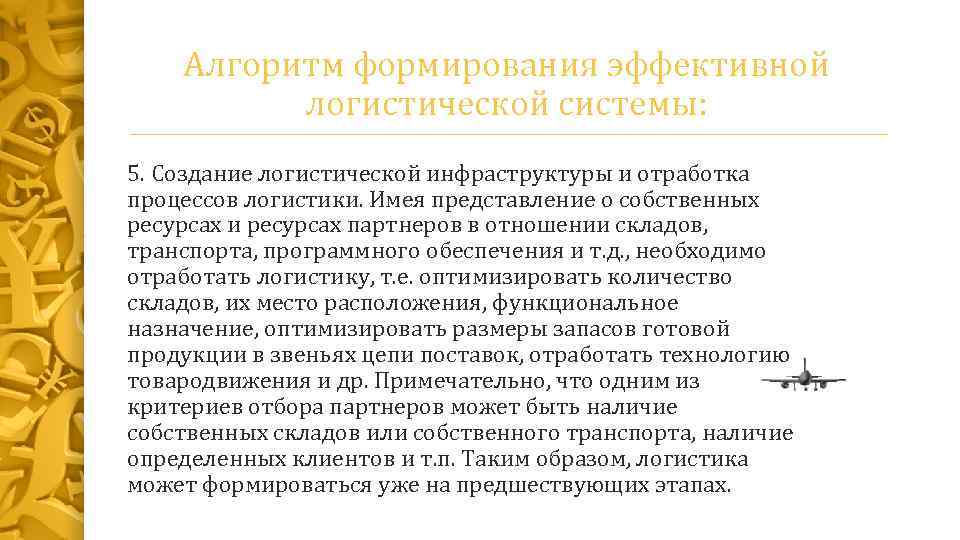 Алгоритм формирования эффективной логистической системы:

5. Создание логистической инфраструктуры и отработка процессов логистики. Имея представление о собственных ресурсах и ресурсах партнеров в отношении складов, транспорта, программного обеспечения и т.д., необходимо отработать логистику, т.е. оптимизировать количество складов, их место расположения, функциональное назначение, оптимизировать размеры запасов готовой продукции в звеньях цепи поставок, отработать технологию товародвижения и др. Примечательно, что одним из критериев отбора партнеров может быть наличие собственных складов или собственного транспорта, наличие определенных клиентов и т.п. Таким образом, логистика может формироваться уже на предшествующих этапах.